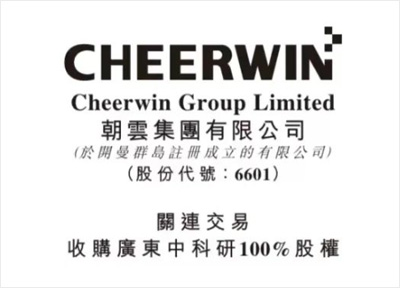 CHEERWIN
Cheerwin Group Limited
朝雲集團有限公司
(於開曼群島註冊成立的有限公司)
(股份代號：6601)

關連交易
收購廣東中科研100%股權